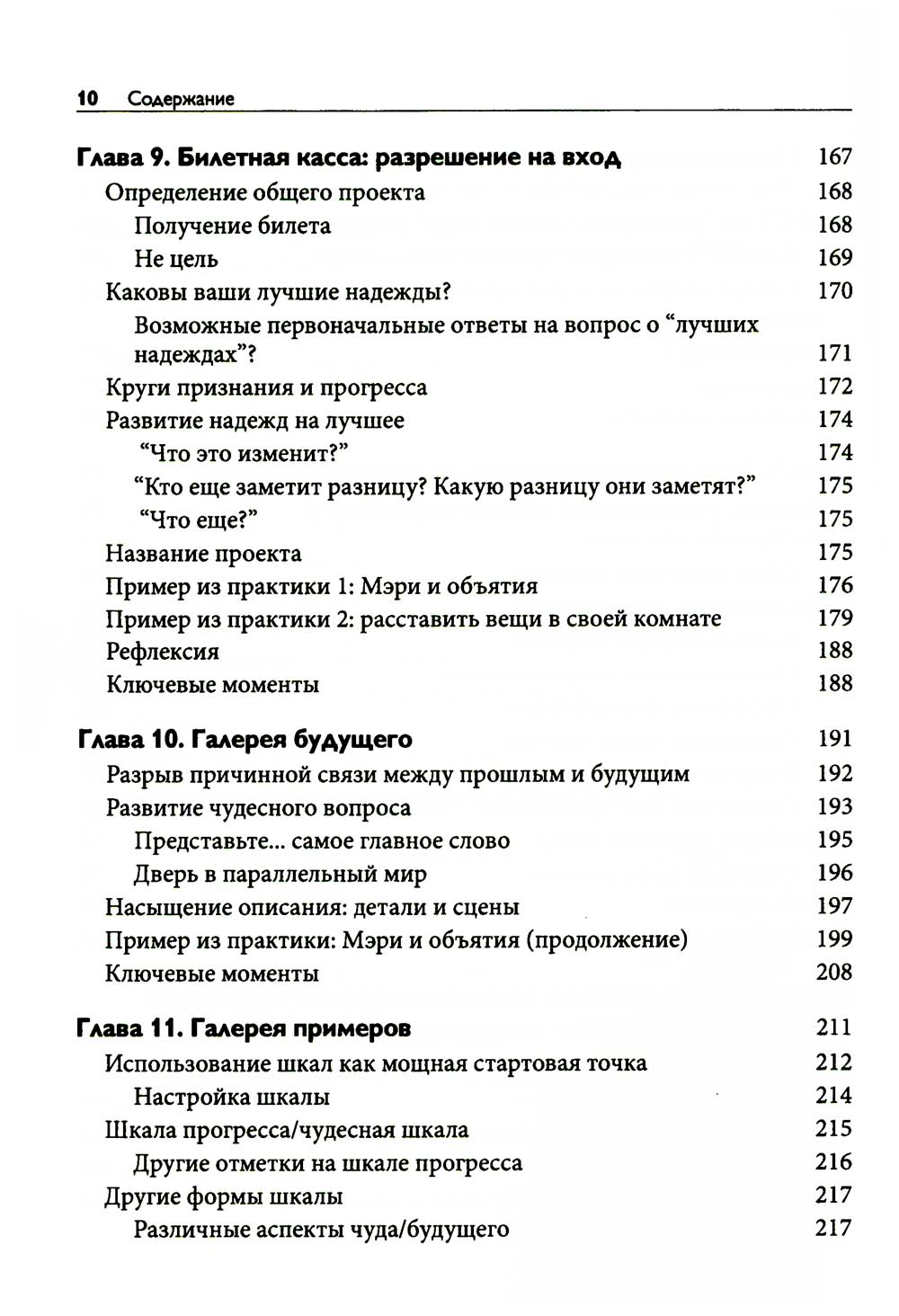 10 Содержание

Глава 9. Билетная касса: разрешение на вход 167
Определение общего проекта 168
Получение билета 168
Не цель 169
Каковы ваши лучшие надежды? 170
Возможные первоначальные ответы на вопрос о “лучших надеждах”? 171
Круги признания и прогресса 172
Развитие надежд на лучшее 174
“Что это изменит?” 174
“Кто еще заметит разницу? Какую разницу они заметят?” 175
“Что еще?” 175
Название проекта 175
Пример из практики 1: Мэри и объятия 176
Пример из практики 2: расставить вещи в своей комнате 179
Рефлексия 188
Ключевые моменты 188

Глава 10. Галерея будущего 191
Разрыв причинной связи между прошлым и будущим 192
Развитие чудесного вопроса 193
Представьте... самое главное слово 195
Дверь в параллельный мир 196
Насыщение описания: детали и сцены 197
Пример из практики: Мэри и объятия (продолжение) 199
Ключевые моменты 208

Глава 11. Галерея примеров 211
Использование шкал как мощная стартовая точка 212
Настройка шкалы 214
Шкала прогресса/чудесная шкала 215
Другие отметки на шкале прогресса 216
Другие формы шкалы 217
Различные аспекты чуда/будущего 217